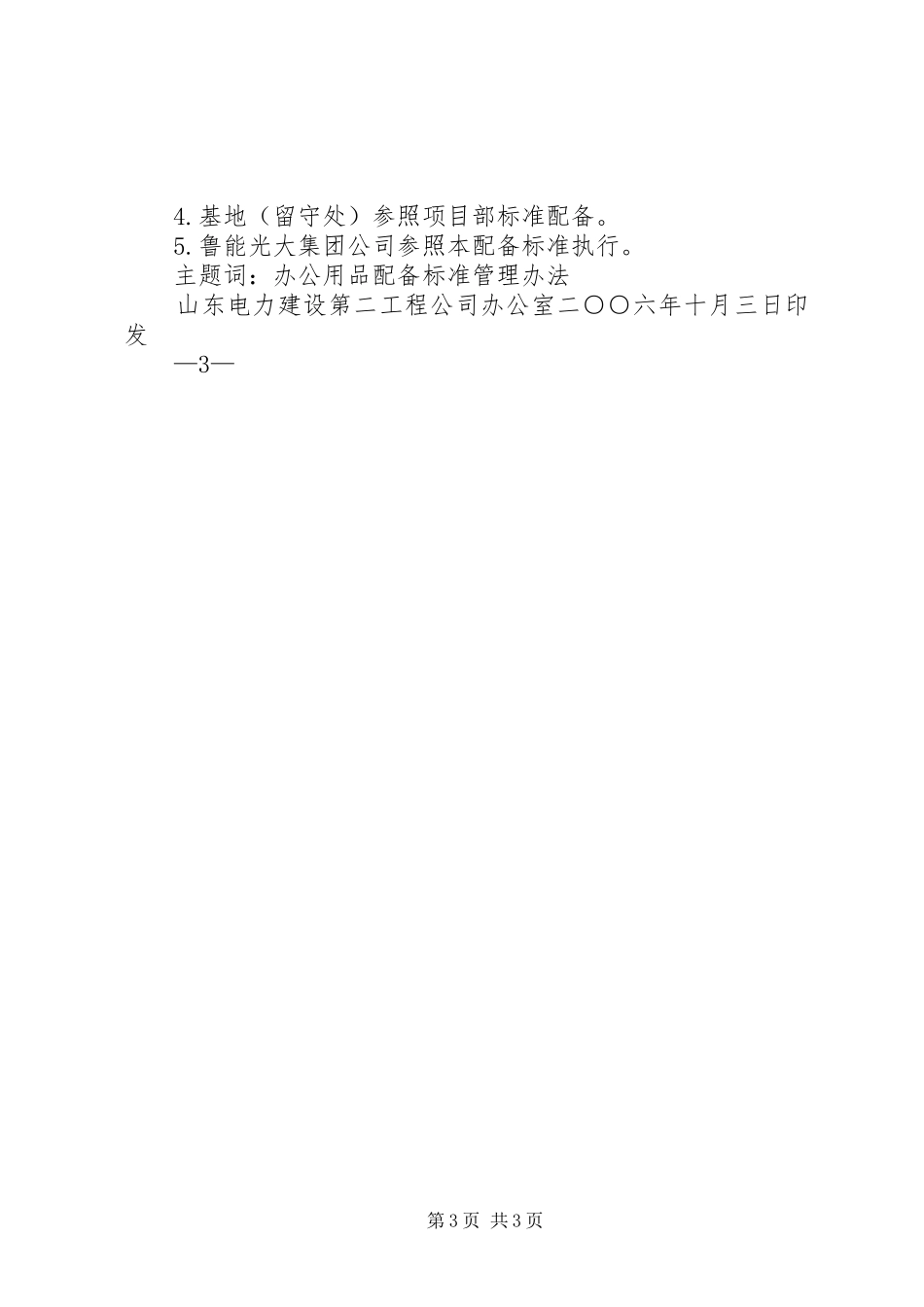 4.基地（留守处）参照项目部标准配备。

5.鲁能光大集团公司参照本配备标准执行。

主题词：办公用品配备标准管理办法

山东电力建设第二工程公司办公室二〇〇六年十月三日印发

—3—

第3页 共3页